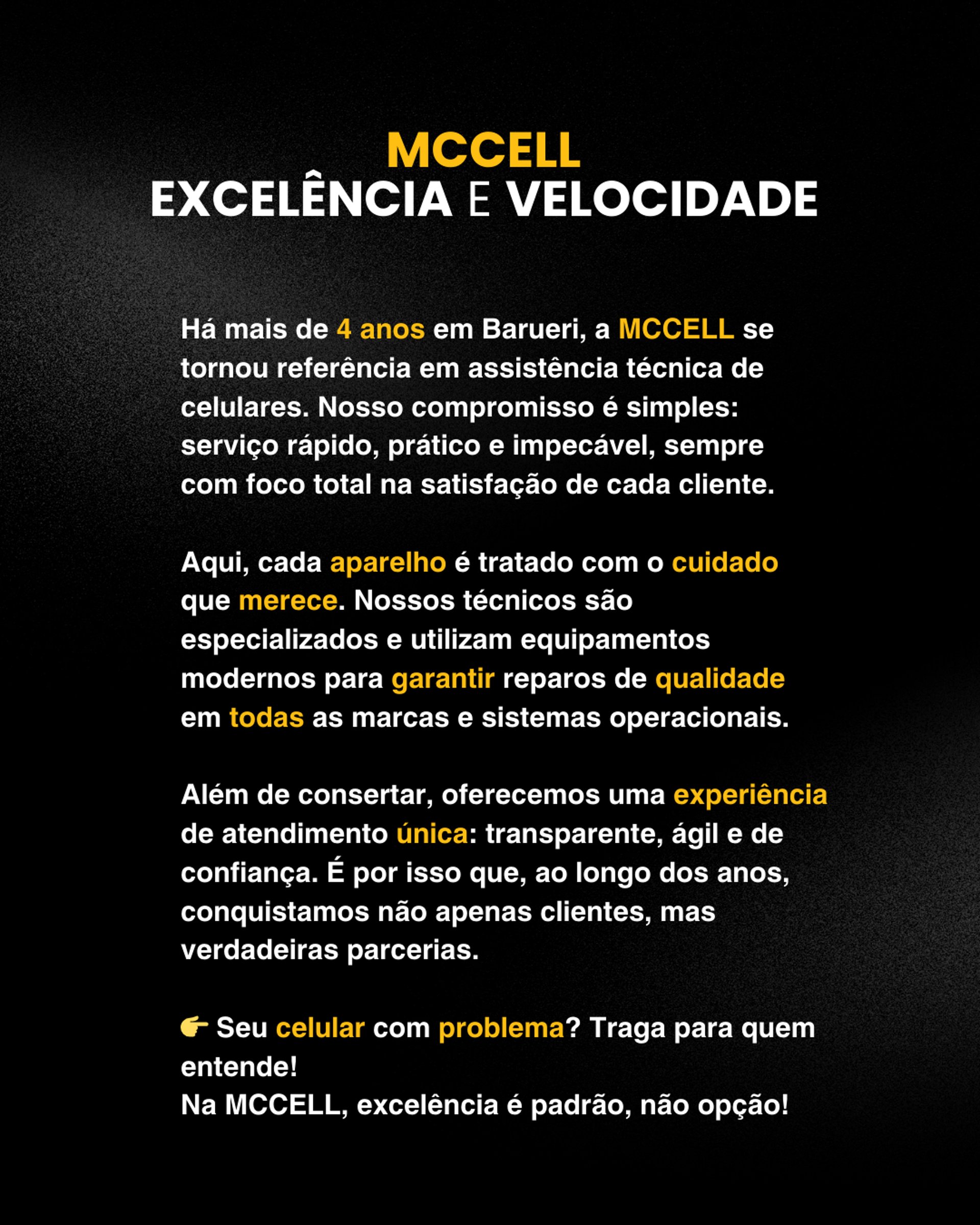 MCCELL
EXCELÊNCIA E VELOCIDADE

Há mais de 4 anos em Barueri, a MCCELL se tornou referência em assistência técnica de celulares. Nosso compromisso é simples: serviço rápido, prático e impecável, sempre com foco total na satisfação de cada cliente.

Aqui, cada aparelho é tratado com o cuidado que merece. Nossos técnicos são especializados e utilizam equipamentos modernos para garantir reparos de qualidade em todas as marcas e sistemas operacionais.

Além de consertar, oferecemos uma experiência de atendimento única: transparente, ágil e de confiança. É por isso que, ao longo dos anos, conquistamos não apenas clientes, mas verdadeiras parcerias.

👉 Seu celular com problema? Traga para quem entende!
Na MCCELL, excelência é padrão, não opção!